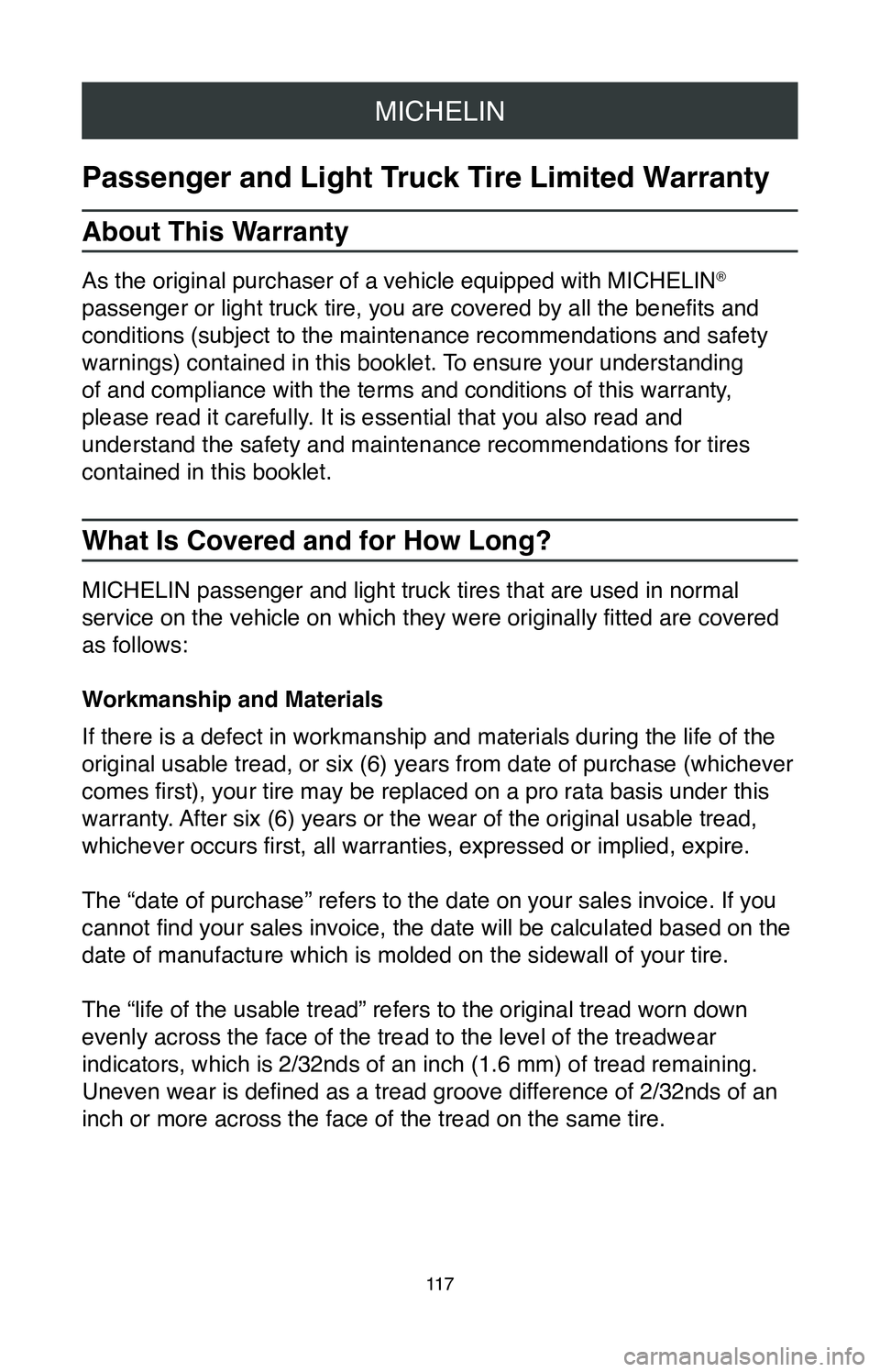 MICHELIN

Passenger and Light Truck Tire Limited Warranty

About This Warranty

As the original purchaser of a vehicle equipped with MICHELIN® passenger or light truck tire, you are covered by all the benefits and conditions (subject to the maintenance recommendations and safety warnings) contained in this booklet. To ensure your understanding of and compliance with the terms and conditions of this warranty, please read it carefully. It is essential that you also read and understand the safety and maintenance recommendations for tires contained in this booklet.

What Is Covered and for How Long?

MICHELIN passenger and light truck tires that are used in normal service on the vehicle on which they were originally fitted are covered as follows:

Workmanship and Materials

If there is a defect in workmanship and materials during the life of the original usable tread, or six (6) years from date of purchase (whichever comes first), your tire may be replaced on a pro rata basis under this warranty. After six (6) years or the wear of the original usable tread, whichever occurs first, all warranties, expressed or implied, expire.

The “date of purchase” refers to the date on your sales invoice. If you cannot find your sales invoice, the date will be calculated based on the date of manufacture which is molded on the sidewall of your tire.

The “life of the usable tread” refers to the original tread worn down evenly across the face of the tread to the level of the treadwear indicators, which is 2/32nds of an inch (1.6 mm) of tread remaining. Uneven wear is defined as a tread groove difference of 2/32nds of an inch or more across the face of the tread on the same tire.

117

carmanualsonline.info